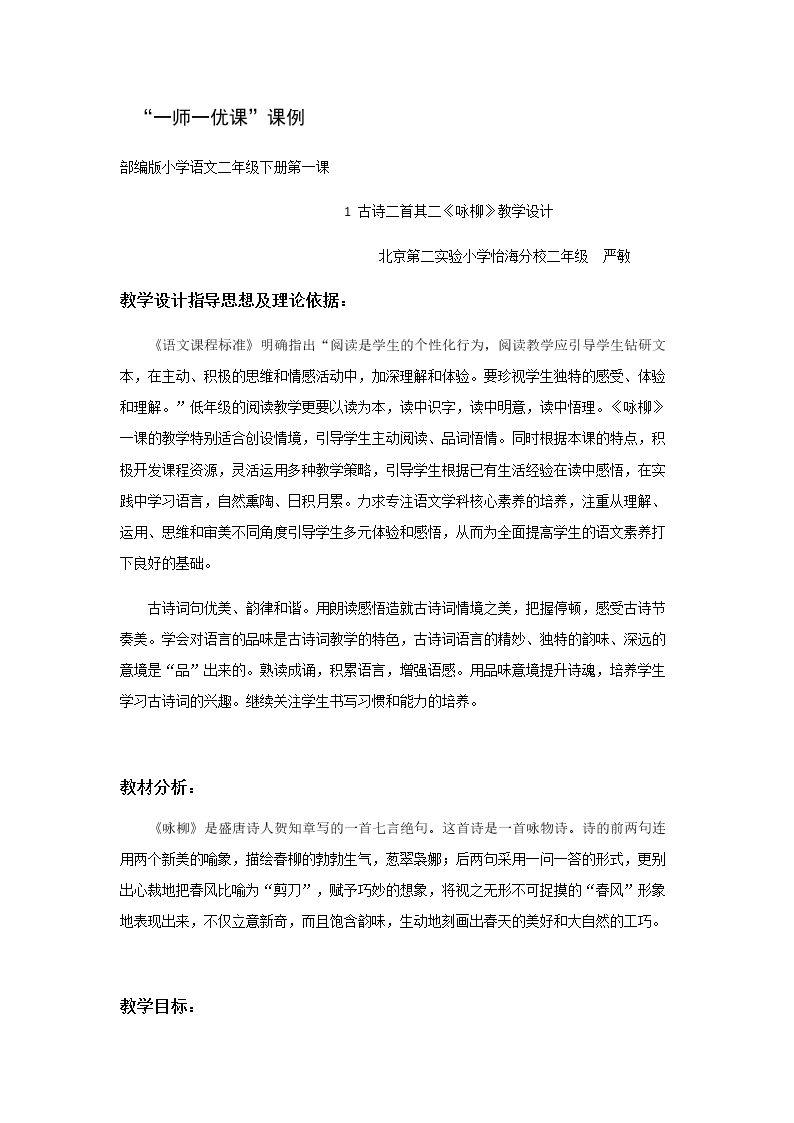 “一师一优课”课例

部编版小学语文二年级下册第一课

1 古诗二首其二《咏柳》教学设计

北京第二实验小学怡海分校二年级 严敏

教学设计指导思想及理论依据：

《语文课程标准》明确指出“阅读是学生的个性化行为，阅读教学应引导学生钻研文本，在主动、积极的思维和情感活动中，加深理解和体验。要珍视学生独特的感受、体验和理解。”低年级的阅读教学更要以读为本，读中识字，读中明意，读中悟理。《咏柳》一课的教学特别适合创设情境，引导学生主动阅读、品词悟情。同时根据本课的特点，积极开发课程资源，灵活运用多种教学策略，引导学生根据已有生活经验在读中感悟，在实践中学习语言，自然熏陶、日积月累。力求专注语文学科核心素养的培养，注重从理解、运用、思维和审美不同角度引导学生多元体验和感悟，从而为全面提高学生的语文素养打下良好的基础。

古诗词句优美、韵律和谐。用朗读感悟造就古诗词情境之美，把握停顿，感受古诗节奏美。学会对语言的品味是古诗词教学的特色，古诗词语言的精妙、独特的韵味、深远的意境是“品”出来的。熟读成诵，积累语言，增强语感。用品味意境提升诗魂，培养学生学习古诗词的兴趣。继续关注学生书写习惯和能力的培养。

教材分析：

《咏柳》是盛唐诗人贺知章写的一首七言绝句。这首诗是一首咏物诗。诗的前两句连用两个新美的喻象，描绘春柳的勃勃生气，葱翠袅娜；后两句采用一问一答的形式，更别出心裁地把春风比喻为“剪刀”，赋予巧妙的想象，将视之无形不可捉摸的“春风”形象地表现出来，不仅立意新奇，而且饱含韵味，生动地刻画出春天的美好和大自然的工巧。

教学目标：